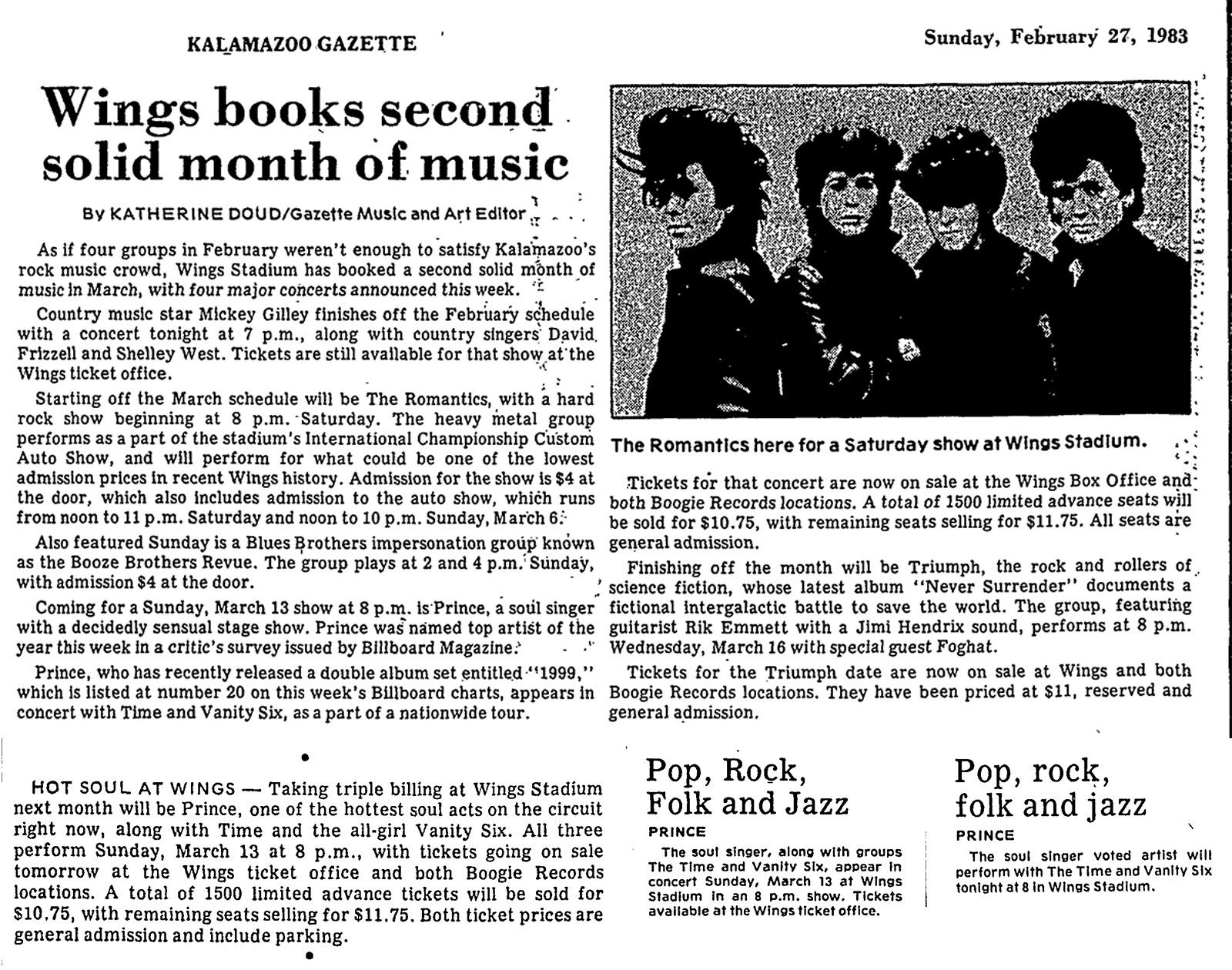 KALAMAZOO GAZETTE

Sunday, February 27, 1983

Wings books second solid month of music

By KATHERINE DOUD/Gazette Music and Art Editor

As if four groups in February weren't enough to satisfy Kalamazoo's rock music crowd, Wings Stadium has booked a second solid month of music in March, with four major concerts announced this week.

Country music star Mickey Gilley finishes off the February schedule with a concert tonight at 7 p.m., along with country singers David Frizzell and Shelley West. Tickets are still available for that show at the Wings ticket office.

Starting off the March schedule will be The Romantics, with a hard rock show beginning at 8 p.m. Saturday. The heavy metal group performs as a part of the stadium's International Championship Custom Auto Show, and will perform for what could be one of the lowest admission prices in recent Wings history. Admission for the show is $4 at the door, which also includes admission to the auto show, which runs from noon to 11 p.m. Saturday and noon to 10 p.m. Sunday, March 6.

Also featured Sunday is a Blues Brothers impersonation group known as the Booze Brothers Revue. The group plays at 2 and 4 p.m. Sunday, with admission $4 at the door.

Coming for a Sunday, March 13 show at 8 p.m. is Prince, a soul singer with a decidedly sensual stage show. Prince was named top artist of the year this week in a critic's survey issued by Billboard Magazine.

Prince, who has recently released a double album set entitled "1999," which is listed at number 20 on this week's Billboard charts, appears in concert with Time and Vanity Six, as a part of a nationwide tour.

The Romantics here for a Saturday show at Wings Stadium.

Tickets for that concert are now on sale at the Wings Box Office and both Boogie Records locations. A total of 1500 limited advance seats will be sold for $10.75, with remaining seats selling for $11.75. All seats are general admission.

Finishing off the month will be Triumph, the rock and rollers of science fiction, whose latest album "Never Surrender" documents a fictional intergalactic battle to save the world. The group, featuring guitarist Rik Emmett with a Jimi Hendrix sound, performs at 8 p.m. Wednesday, March 16 with special guest Foghat.

Tickets for the Triumph date are now on sale at Wings and both Boogie Records locations. They have been priced at $11, reserved and general admission.

HOT SOUL AT WINGS — Taking triple billing at Wings Stadium next month will be Prince, one of the hottest soul acts on the circuit right now, along with Time and the all-girl Vanity Six. All three perform Sunday, March 13 at 8 p.m., with tickets going on sale tomorrow at the Wings ticket office and both Boogie Records locations. A total of 1500 limited advance tickets will be sold for $10.75, with remaining seats selling for $11.75. Both ticket prices are general admission and include parking.

Pop, Rock, Folk and Jazz

PRINCE

The soul singer, along with groups The Time and Vanity Six, appear in concert Sunday, March 13 at Wings Stadium in an 8 p.m. show. Tickets available at the Wings ticket office.

Pop, rock, folk and jazz

PRINCE

The soul singer voted artist will perform with The Time and Vanity Six tonight at 8 in Wings Stadium.